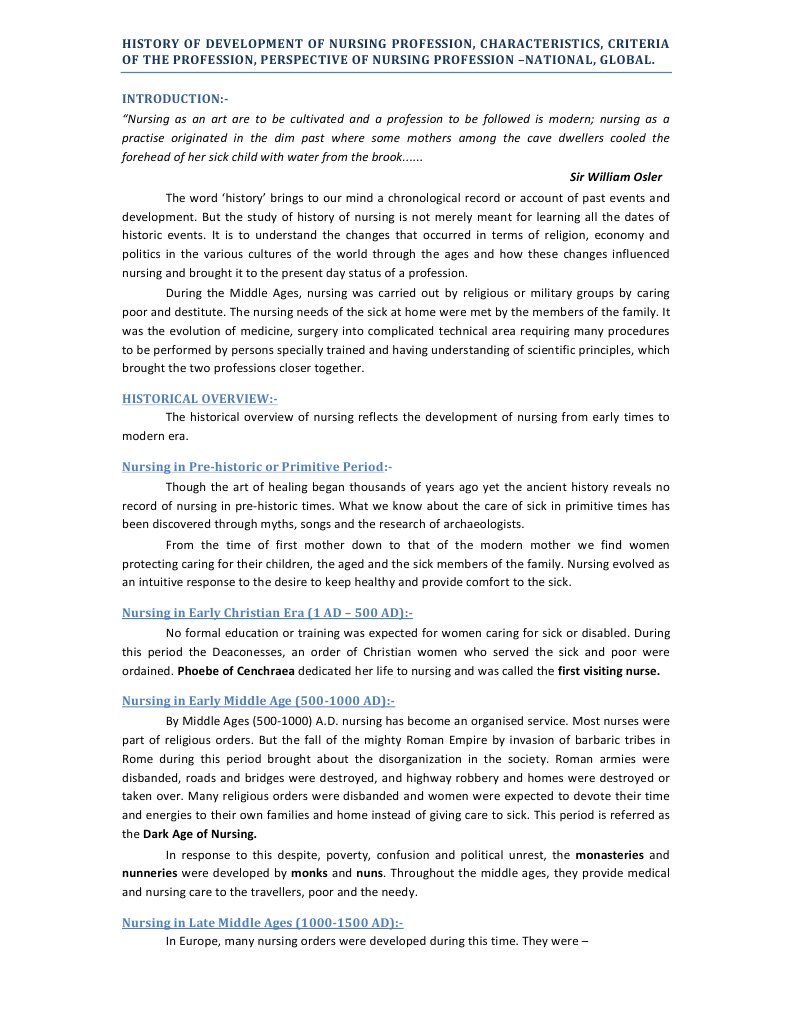 HISTORY OF DEVELOPMENT OF NURSING PROFESSION, CHARACTERISTICS, CRITERIA OF THE PROFESSION, PERSPECTIVE OF NURSING PROFESSION –NATIONAL, GLOBAL.

INTRODUCTION:-

"Nursing as an art are to be cultivated and a profession to be followed is modern; nursing as a practise originated in the dim past where some mothers among the cave dwellers cooled the forehead of her sick child with water from the brook......

Sir William Osler

The word 'history' brings to our mind a chronological record or account of past events and development. But the study of history of nursing is not merely meant for learning all the dates of historic events. It is to understand the changes that occurred in terms of religion, economy and politics in the various cultures of the world through the ages and how these changes influenced nursing and brought it to the present day status of a profession.

During the Middle Ages, nursing was carried out by religious or military groups by caring poor and destitute. The nursing needs of the sick at home were met by the members of the family. It was the evolution of medicine, surgery into complicated technical area requiring many procedures to be performed by persons specially trained and having understanding of scientific principles, which brought the two professions closer together.

HISTORICAL OVERVIEW:-

The historical overview of nursing reflects the development of nursing from early times to modern era.

Nursing in Pre-historic or Primitive Period:-

Though the art of healing began thousands of years ago yet the ancient history reveals no record of nursing in pre-historic times. What we know about the care of sick in primitive times has been discovered through myths, songs and the research of archaeologists.

From the time of first mother down to that of the modern mother we find women protecting caring for their children, the aged and the sick members of the family. Nursing evolved as an intuitive response to the desire to keep healthy and provide comfort to the sick.

Nursing in Early Christian Era (1 AD – 500 AD):-

No formal education or training was expected for women caring for sick or disabled. During this period the Deaconesses, an order of Christian women who served the sick and poor were ordained. Phoebe of Cenchraea dedicated her life to nursing and was called the first visiting nurse.

Nursing in Early Middle Age (500-1000 AD):-

By Middle Ages (500-1000) A.D. nursing has become an organised service. Most nurses were part of religious orders. But the fall of the mighty Roman Empire by invasion of barbaric tribes in Rome during this period brought about the disorganization in the society. Roman armies were disbanded, roads and bridges were destroyed, and highway robbery and homes were destroyed or taken over. Many religious orders were disbanded and women were expected to devote their time and energies to their own families and home instead of giving care to sick. This period is referred as the Dark Age of Nursing.

In response to this despite, poverty, confusion and political unrest, the monasteries and nunneries were developed by monks and nuns. Throughout the middle ages, they provide medical and nursing care to the travellers, poor and the needy.

Nursing in Late Middle Ages (1000-1500 AD):-

In Europe, many nursing orders were developed during this time. They were –